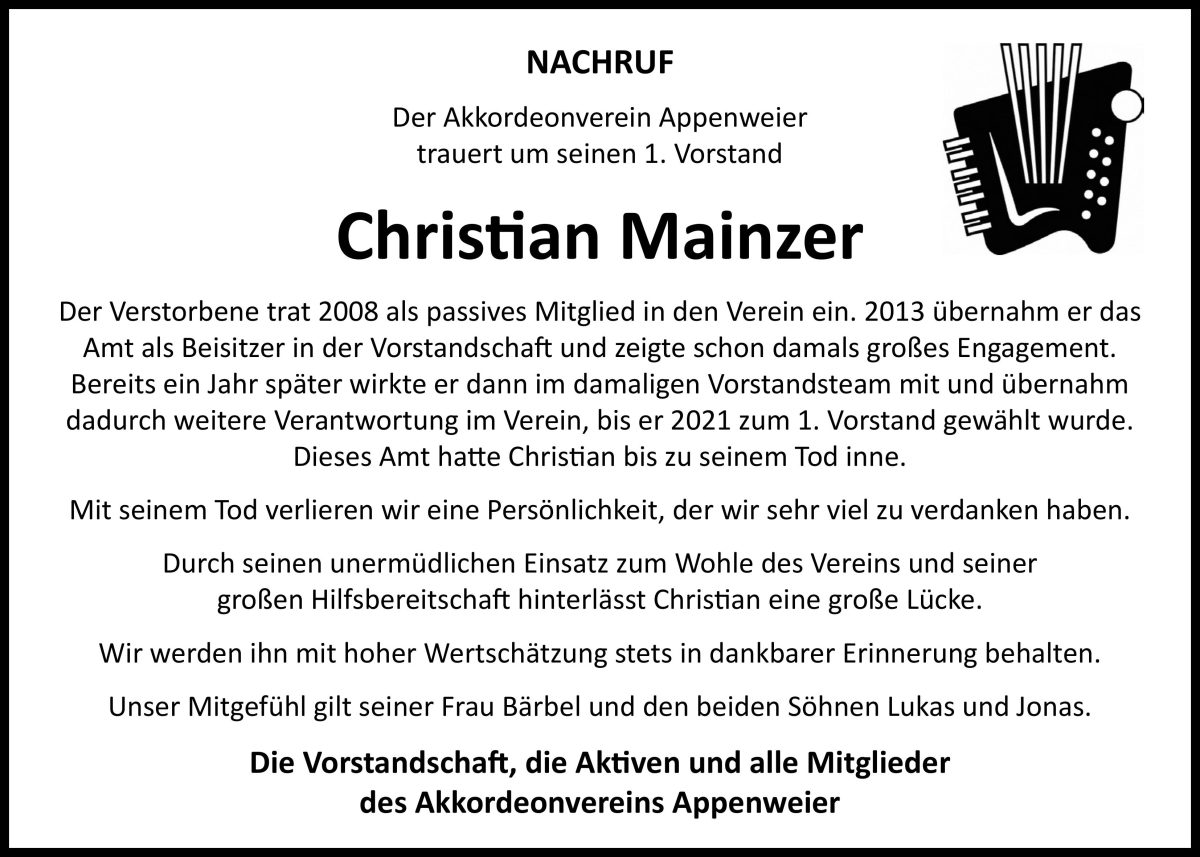 NACHRUF

Der Akkordeonverein Appenweier trauert um seinen 1. Vorstand

Christian Mainzer

Der Verstorbene trat 2008 als passives Mitglied in den Verein ein. 2013 übernahm er das Amt als Beisitzer in der Vorstandschaft und zeigte schon damals großes Engagement. Bereits ein Jahr später wirkte er dann im damaligen Vorstandsteam mit und übernahm dadurch weitere Verantwortung im Verein, bis er 2021 zum 1. Vorstand gewählt wurde. Dieses Amt hatte Christian bis zu seinem Tod inne.

Mit seinem Tod verlieren wir eine Persönlichkeit, der wir sehr viel zu verdanken haben.

Durch seinen unermüdlichen Einsatz zum Wohle des Vereins und seiner großen Hilfsbereitschaft hinterlässt Christian eine große Lücke.

Wir werden ihn mit hoher Wertschätzung stets in dankbarer Erinnerung behalten.

Unser Mitgefühl gilt seiner Frau Bärbel und den beiden Söhnen Lukas und Jonas.

Die Vorstandschaft, die Aktiven und alle Mitglieder des Akkordeonvereins Appenweier